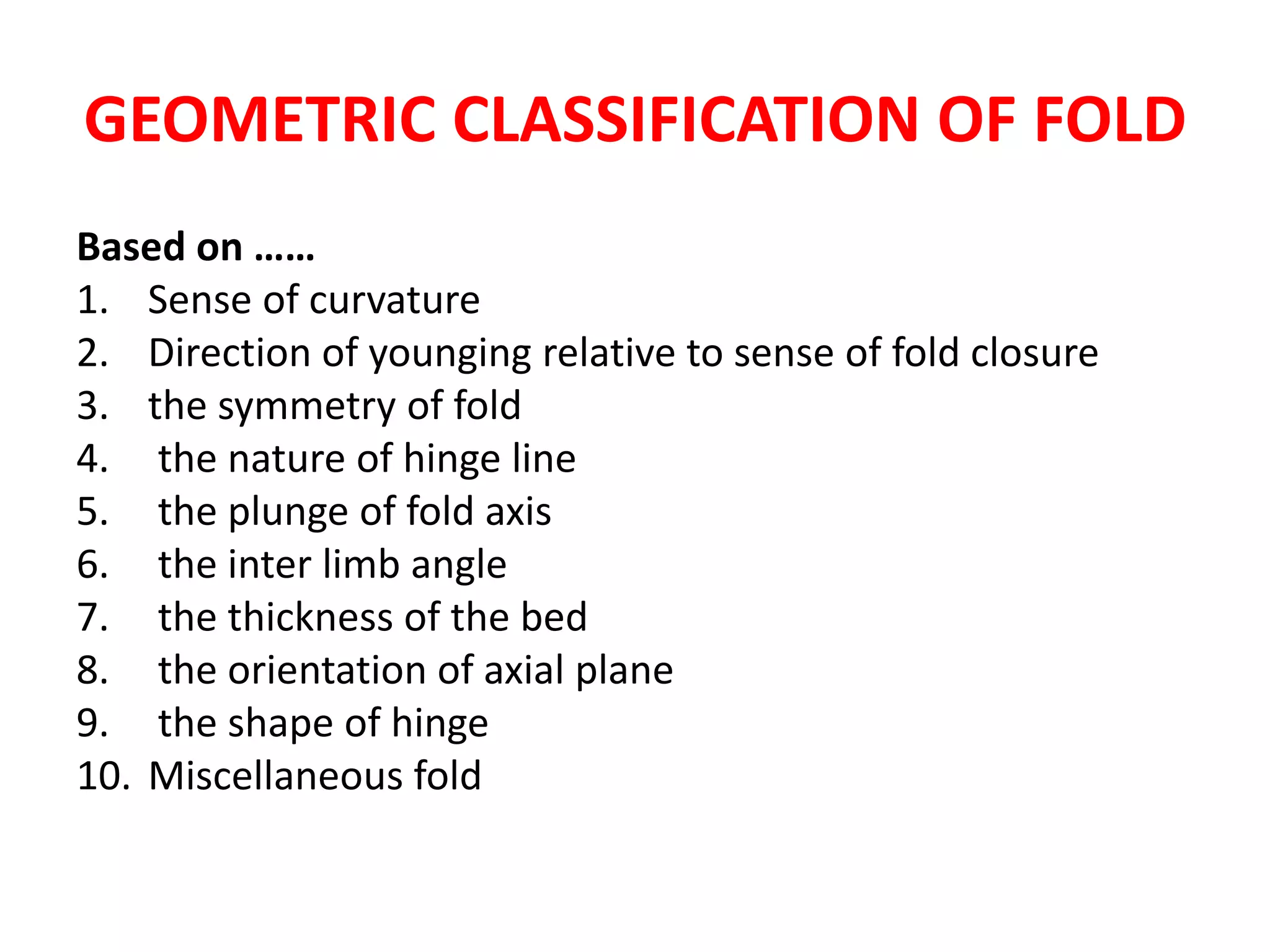 GEOMETRIC CLASSIFICATION OF FOLD

Based on ……
1. Sense of curvature
2. Direction of younging relative to sense of fold closure
3. the symmetry of fold
4. the nature of hinge line
5. the plunge of fold axis
6. the inter limb angle
7. the thickness of the bed
8. the orientation of axial plane
9. the shape of hinge
10. Miscellaneous fold